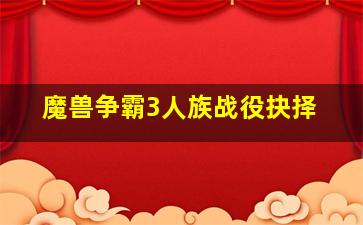 魔兽争霸3人族战役抉择